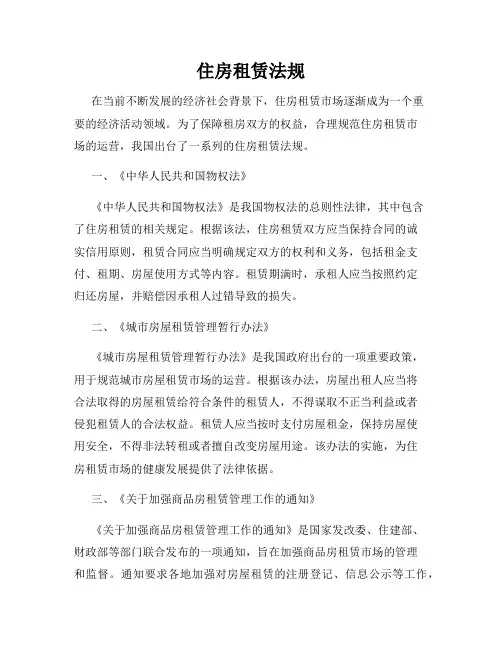 住房租赁法规

在当前不断发展的经济社会背景下，住房租赁市场逐渐成为一个重要的经济活动领域。为了保障租房双方的权益，合理规范住房租赁市场的运营，我国出台了一系列的住房租赁法规。

一、《中华人民共和国物权法》

《中华人民共和国物权法》是我国物权法的总则性法律，其中包含了住房租赁的相关规定。根据该法，住房租赁双方应当保持合同的诚实信用原则，租赁合同应当明确规定双方的权利和义务，包括租金支付、租期、房屋使用方式等内容。租赁期满时，承租人应当按照约定归还房屋，并赔偿因承租人过错导致的损失。

二、《城市房屋租赁管理暂行办法》

《城市房屋租赁管理暂行办法》是我国政府出台的一项重要政策，用于规范城市房屋租赁市场的运营。根据该办法，房屋出租人应当将合法取得的房屋租赁给符合条件的租赁人，不得谋取不正当利益或者侵犯租赁人的合法权益。租赁人应当按时支付房屋租金，保持房屋使用安全，不得非法转租或者擅自改变房屋用途。该办法的实施，为住房租赁市场的健康发展提供了法律依据。

三、《关于加强商品房租赁管理工作的通知》

《关于加强商品房租赁管理工作的通知》是国家发改委、住建部、财政部等部门联合发布的一项通知，旨在加强商品房租赁市场的管理和监督。通知要求各地加强对房屋租赁的注册登记、信息公示等工作，